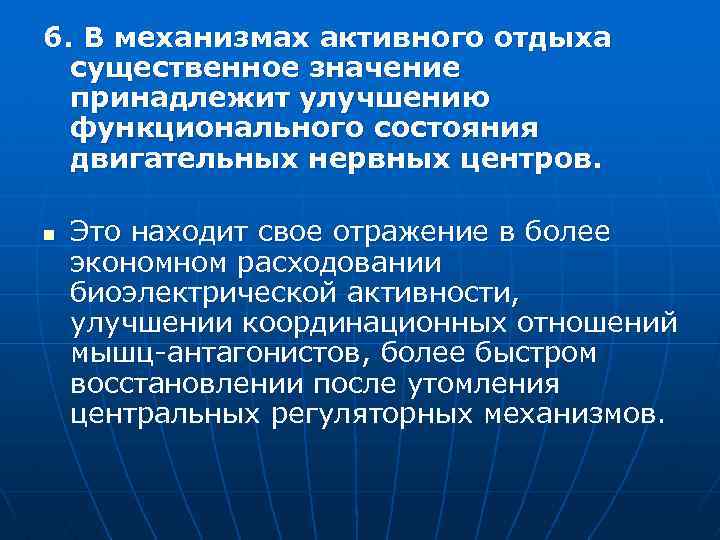 6. В механизмах активного отдыха существенное значение принадлежит улучшению функционального состояния двигательных нервных центров.

Это находит свое отражение в более экономном расходовании биоэлектрической активности, улучшении координационных отношений мышц-антагонистов, более быстром восстановлении после утомления центральных регуляторных механизмов.